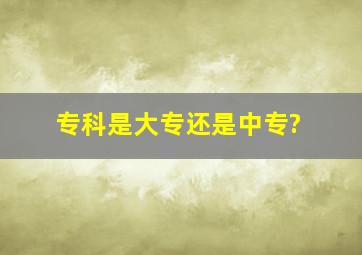 专科是大专还是中专?